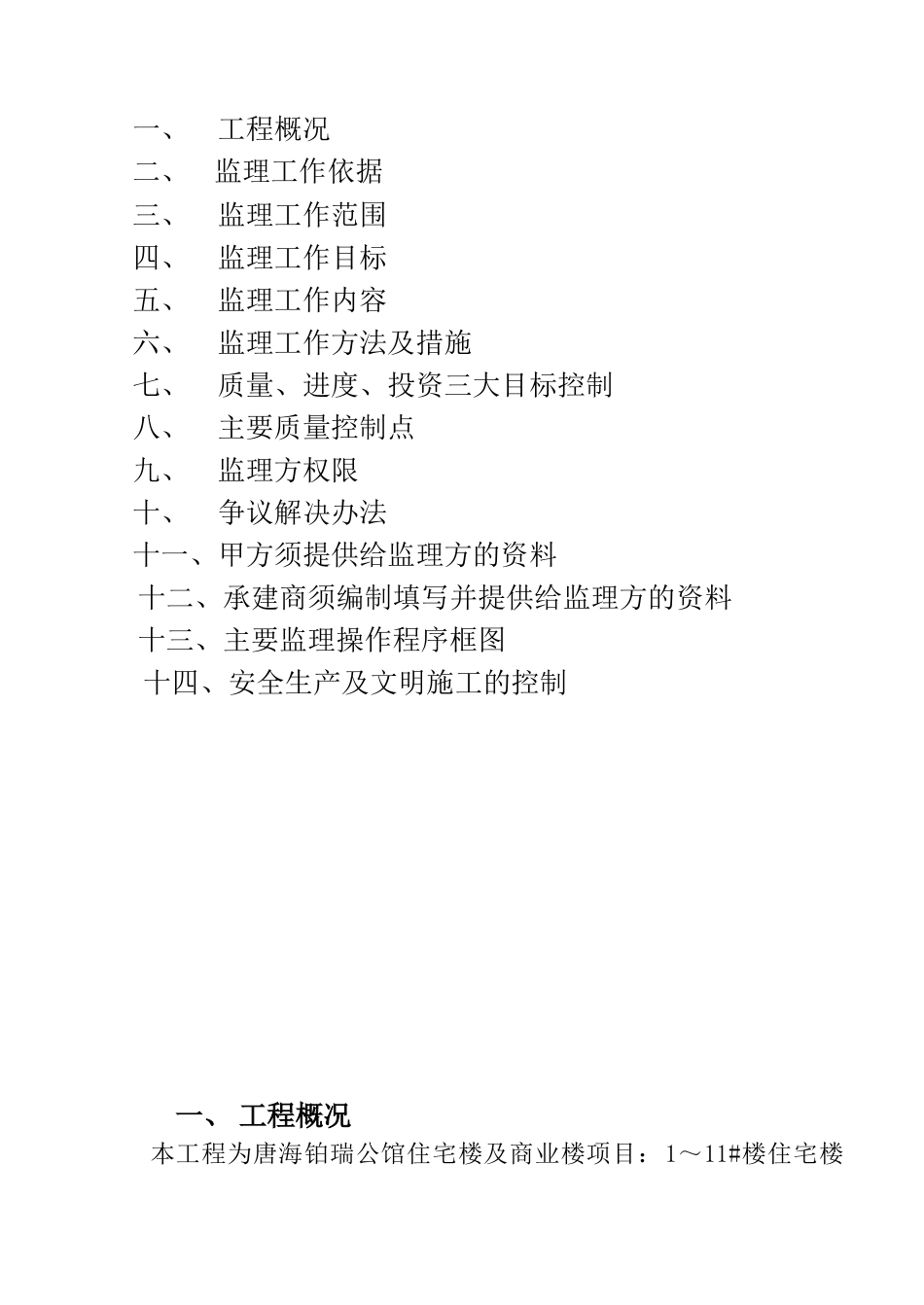 一、 工程概况
二、 监理工作依据
三、 监理工作范围
四、 监理工作目标
五、 监理工作内容
六、 监理工作方法及措施
七、 质量、进度、投资三大目标控制
八、 主要质量控制点
九、 监理方权限
十、 争议解决办法
十一、甲方须提供给监理方的资料
十二、承建商须编制填写并提供给监理方的资料
十三、主要监理操作程序框图
十四、安全生产及文明施工的控制

一、 工程概况
本工程为唐海铂瑞公馆住宅楼及商业楼项目：1～11#楼住宅楼